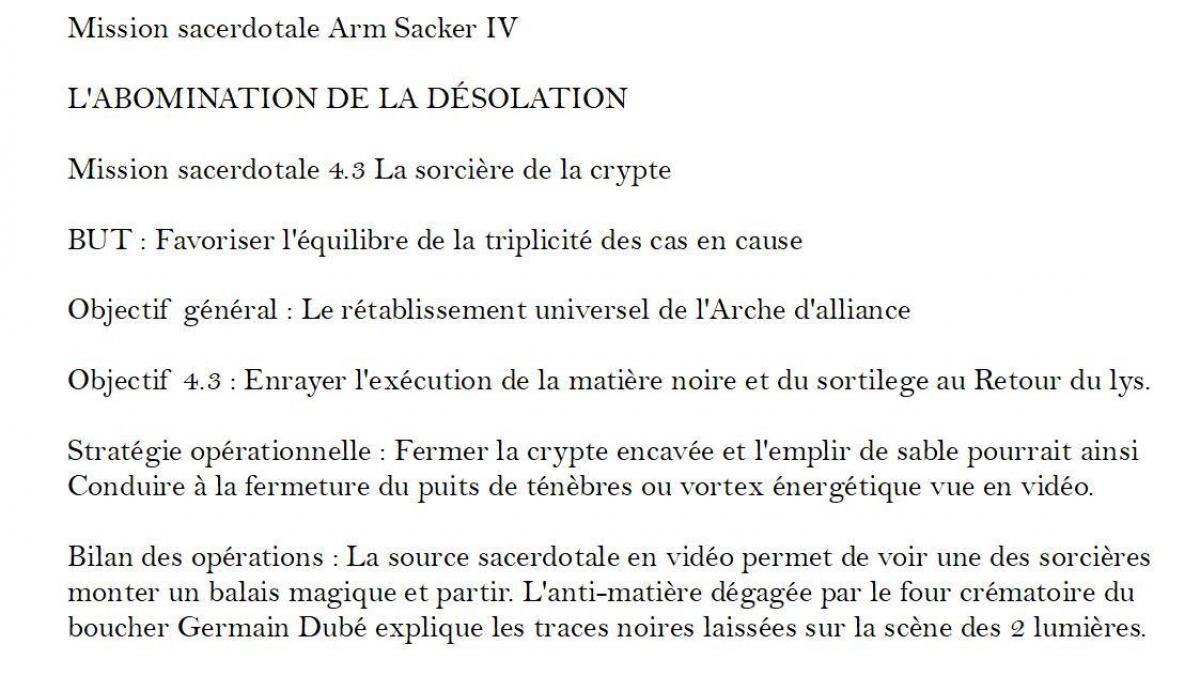 Mission sacerdotale Arm Sacker IV

L'ABOMINATION DE LA DÉSOLATION

Mission sacerdotale 4.3 La sorcière de la crypte

BUT : Favoriser l'équilibre de la triplicité des cas en cause

Objectif général : Le rétablissement universel de l'Arche d'alliance

Objectif 4.3 : Enrayer l'exécution de la matière noire et du sortilege au Retour du lys.

Stratégie opérationnelle : Fermer la crypte encavée et l'emplir de sable pourrait ainsi Conduire à la fermeture du puits de ténèbres ou vortex énergétique vue en vidéo.

Bilan des opérations : La source sacerdotale en vidéo permet de voir une des sorcières monter un balais magique et partir. L'anti-matière dégagée par le four crématoire du boucher Germain Dubé explique les traces noires laissées sur la scène des 2 lumières.